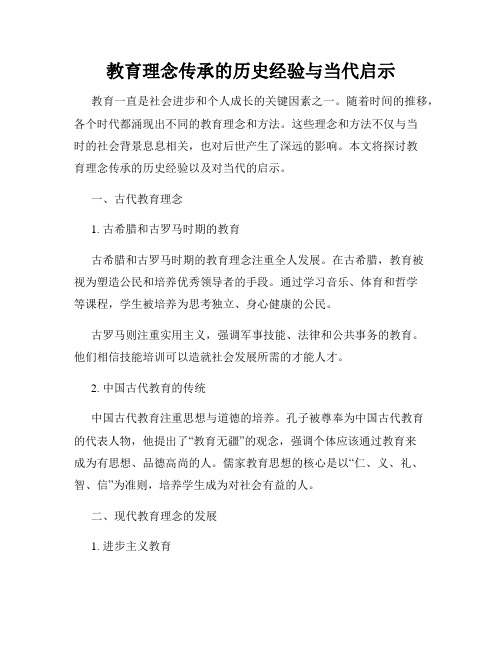 教育理念传承的历史经验与当代启示

教育一直是社会进步和个人成长的关键因素之一。随着时间的推移，各个时代都涌现出不同的教育理念和方法。这些理念和方法不仅与当时的社会背景息息相关，也对后世产生了深远的影响。本文将探讨教育理念传承的历史经验以及对当代的启示。

一、古代教育理念

1. 古希腊和古罗马时期的教育

古希腊和古罗马时期的教育理念注重全人发展。在古希腊，教育被视为塑造公民和培养优秀领导者的手段。通过学习音乐、体育和哲学等课程，学生被培养为思考独立、身心健康的公民。

古罗马则注重实用主义，强调军事技能、法律和公共事务的教育。他们相信技能培训可以造就社会发展所需的才能人才。

2. 中国古代教育的传统

中国古代教育注重思想与道德的培养。孔子被尊奉为中国古代教育的代表人物，他提出了“教育无疆”的观念，强调个体应该通过教育来成为有思想、品德高尚的人。儒家教育思想的核心是以“仁、义、礼、智、信”为准则，培养学生成为对社会有益的人。

二、现代教育理念的发展

1. 进步主义教育